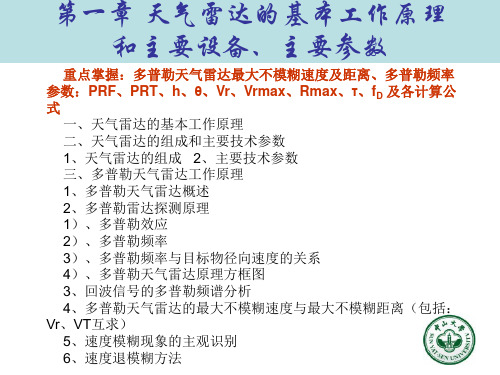 第一章 天气雷达的基本工作原理和主要设备、主要参数

重点掌握：多普勒天气雷达最大不模糊速度及距离、多普勒频率参数：PRF、PRT、h、θ、Vr、Vrmax、Rmax、τ、$f_D$ 及各计算公式

一、天气雷达的基本工作原理
二、天气雷达的组成和主要技术参数
1、天气雷达的组成 2、主要技术参数
三、多普勒天气雷达工作原理
1、多普勒天气雷达概述
2、多普勒雷达探测原理
1）、多普勒效应
2）、多普勒频率
3）、多普勒频率与目标物径向速度的关系
4）、多普勒天气雷达原理方框图
3、回波信号的多普勒频谱分析
4、多普勒天气雷达的最大不模糊速度与最大不模糊距离（包括：Vr、VT互求）
5、速度模糊现象的主观识别
6、速度退模糊方法

中山大学
SUN YAT-SEN UNIVERSITY